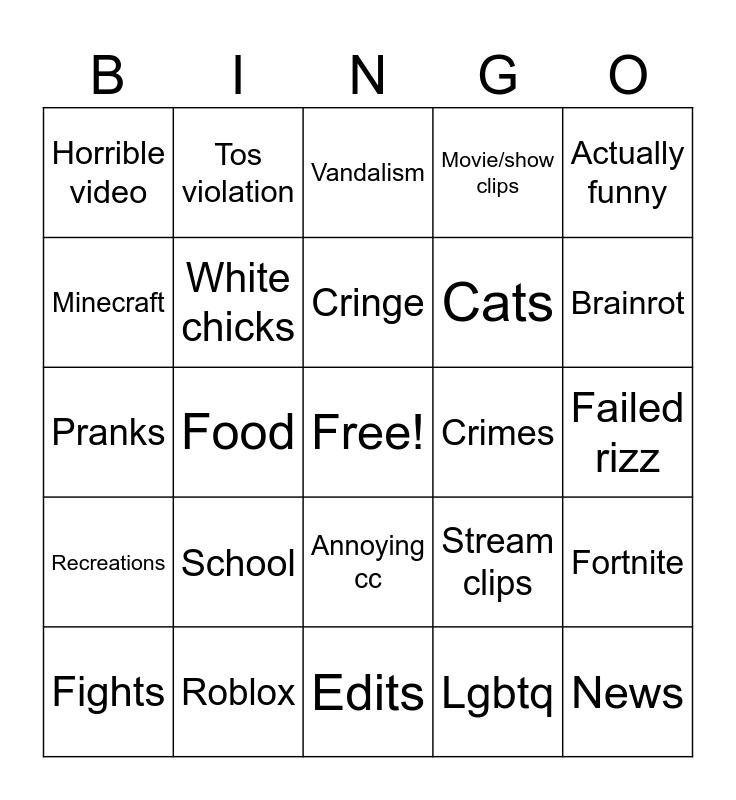 | B | I | N | G | O |
|---|---|---|---|---|
| Horrible video | Tos violation | Vandalism | Movie/show clips | Actually funny |
| Minecraft | White chicks | Cringe | Cats | Brainrot |
| Pranks | Food | Free! | Crimes | Failed rizz |
| Recreations | School | Annoying cc | Stream clips | Fortnite |
| Fights | Roblox | Edits | Lgbtq | News |